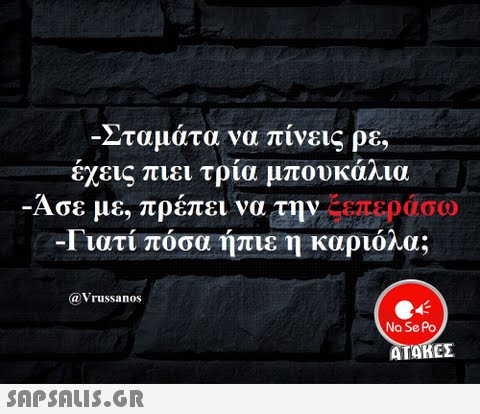 -Σταμάτα να πίνεις ρε, έχεις πιει τρία μπουκάλια
-Άσε με, πρέπει να την ξεπεράσω
-Γιατί πόσα ήπιε η καριόλα;

@Vrussanos

Na Se Po
ΑΤΑΚΕΣ

SAPSALIS.GR